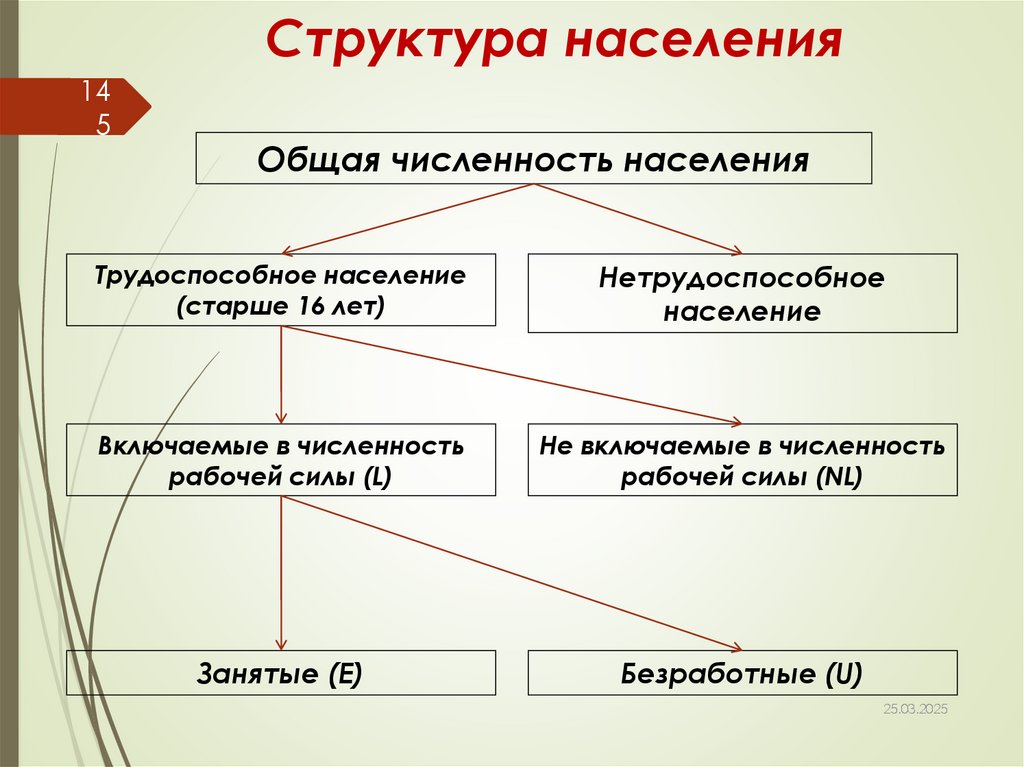 Структура населения

14
5

Общая численность населения

Трудоспособное население (старше 16 лет)

Нетрудоспособное население

Включаемые в численность рабочей силы (L)

Не включаемые в численность рабочей силы (NL)

Занятые (E)

Безработные (U)

25.03.2025